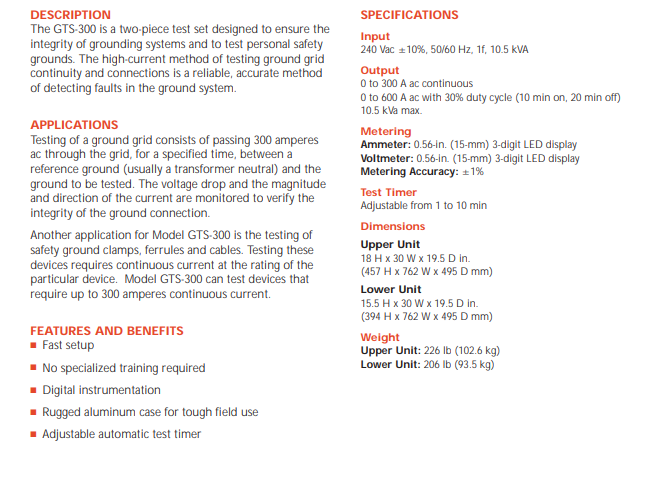 DESCRIPTION
The GTS-300 is a two-piece test set designed to ensure the integrity of grounding systems and to test personal safety grounds. The high-current method of testing ground grid continuity and connections is a reliable, accurate method of detecting faults in the ground system.

APPLICATIONS
Testing of a ground grid consists of passing 300 amperes ac through the grid, for a specified time, between a reference ground (usually a transformer neutral) and the ground to be tested. The voltage drop and the magnitude and direction of the current are monitored to verify the integrity of the ground connection.

Another application for Model GTS-300 is the testing of safety ground clamps, ferrules and cables. Testing these devices requires continuous current at the rating of the particular device. Model GTS-300 can test devices that require up to 300 amperes continuous current.

FEATURES AND BENEFITS
■ Fast setup
■ No specialized training required
■ Digital instrumentation
■ Rugged aluminum case for tough field use
■ Adjustable automatic test timer

SPECIFICATIONS
Input
240 Vac ±10%, 50/60 Hz, 1f, 10.5 kVA
Output
0 to 300 A ac continuous
0 to 600 A ac with 30% duty cycle (10 min on, 20 min off)
10.5 kVa max.
Metering
Ammeter: 0.56-in. (15-mm) 3-digit LED display
Voltmeter: 0.56-in. (15-mm) 3-digit LED display
Metering Accuracy: ±1%
Test Timer
Adjustable from 1 to 10 min
Dimensions
Upper Unit
18 H x 30 W x 19.5 D in.
(457 H x 762 W x 495 D mm)
Lower Unit
15.5 H x 30 W x 19.5 D in.
(394 H x 762 W x 495 D mm)
Weight
Upper Unit: 226 lb (102.6 kg)
Lower Unit: 206 lb (93.5 kg)